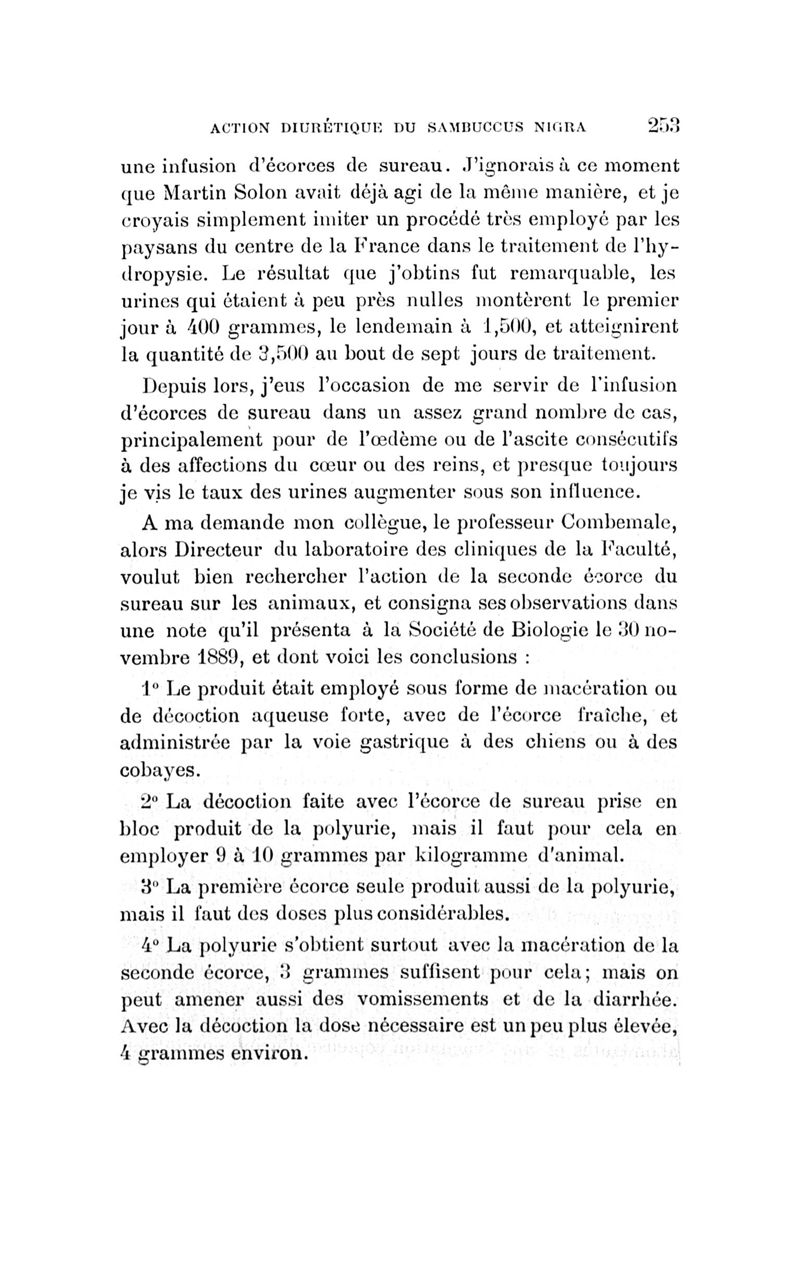 ACTION DIURÉTIQUE DU SAMBUCCUS NIGRA 253

une infusion d'écorces de sureau. J'ignorais à ce moment que Martin Solon avait déjà agi de la même manière, et je croyais simplement imiter un procédé très employé par les paysans du centre de la France dans le traitement de l'hydropysie. Le résultat que j'obtins fut remarquable, les urines qui étaient à peu près nulles montèrent le premier jour à 400 grammes, le lendemain à 1,500, et atteignirent la quantité de 3,500 au bout de sept jours de traitement.

Depuis lors, j'eus l'occasion de me servir de l'infusion d'écorces de sureau dans un assez grand nombre de cas, principalement pour de l'œdème ou de l'ascite consécutifs à des affections du cœur ou des reins, et presque toujours je vis le taux des urines augmenter sous son influence.

A ma demande mon collègue, le professeur Combemale, alors Directeur du laboratoire des cliniques de la Faculté, voulut bien rechercher l'action de la seconde écorce du sureau sur les animaux, et consigna ses observations dans une note qu'il présenta à la Société de Biologie le 30 novembre 1889, et dont voici les conclusions :

1° Le produit était employé sous forme de macération ou de décoction aqueuse forte, avec de l'écorce fraîche, et administrée par la voie gastrique à des chiens ou à des cobayes.

2° La décoction faite avec l'écorce de sureau prise en bloc produit de la polyurie, mais il faut pour cela en employer 9 à 10 grammes par kilogramme d'animal.

3° La première écorce seule produit aussi de la polyurie, mais il faut des doses plus considérables.

4° La polyurie s'obtient surtout avec la macération de la seconde écorce, 3 grammes suffisent pour cela; mais on peut amener aussi des vomissements et de la diarrhée. Avec la décoction la dose nécessaire est un peu plus élevée, 4 grammes environ.